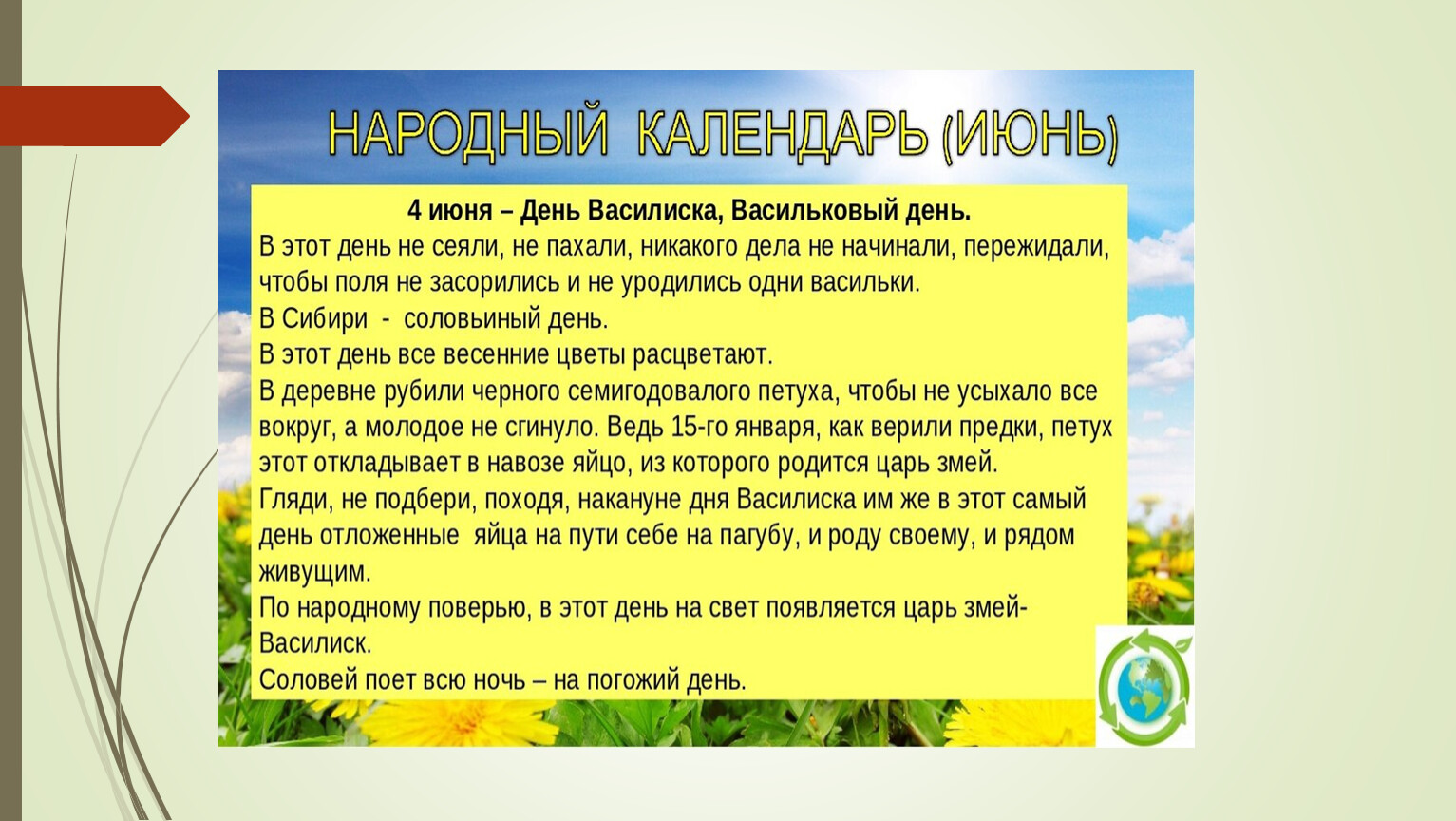 НАРОДНЫЙ КАЛЕНДАРЬ (ИЮНЬ)

4 июня – День Василиска, Васильковый день.

В этот день не сеяли, не пахали, никакого дела не начинали, пережидали, чтобы поля не засорились и не уродились одни васильки.

В Сибири - соловьиный день.

В этот день все весенние цветы расцветают.

В деревне рубили черного семигодовалого петуха, чтобы не усыхало все вокруг, а молодое не сгинуло. Ведь 15-го января, как верили предки, петух этот откладывает в навозе яйцо, из которого родится царь змей.

Гляди, не подбери, походя, накануне дня Василиска им же в этот самый день отложенные яйца на пути себе на пагубу, и роду своему, и рядом живущим.

По народному поверью, в этот день на свет появляется царь змей-Василиск.

Соловей поет всю ночь – на погожий день.